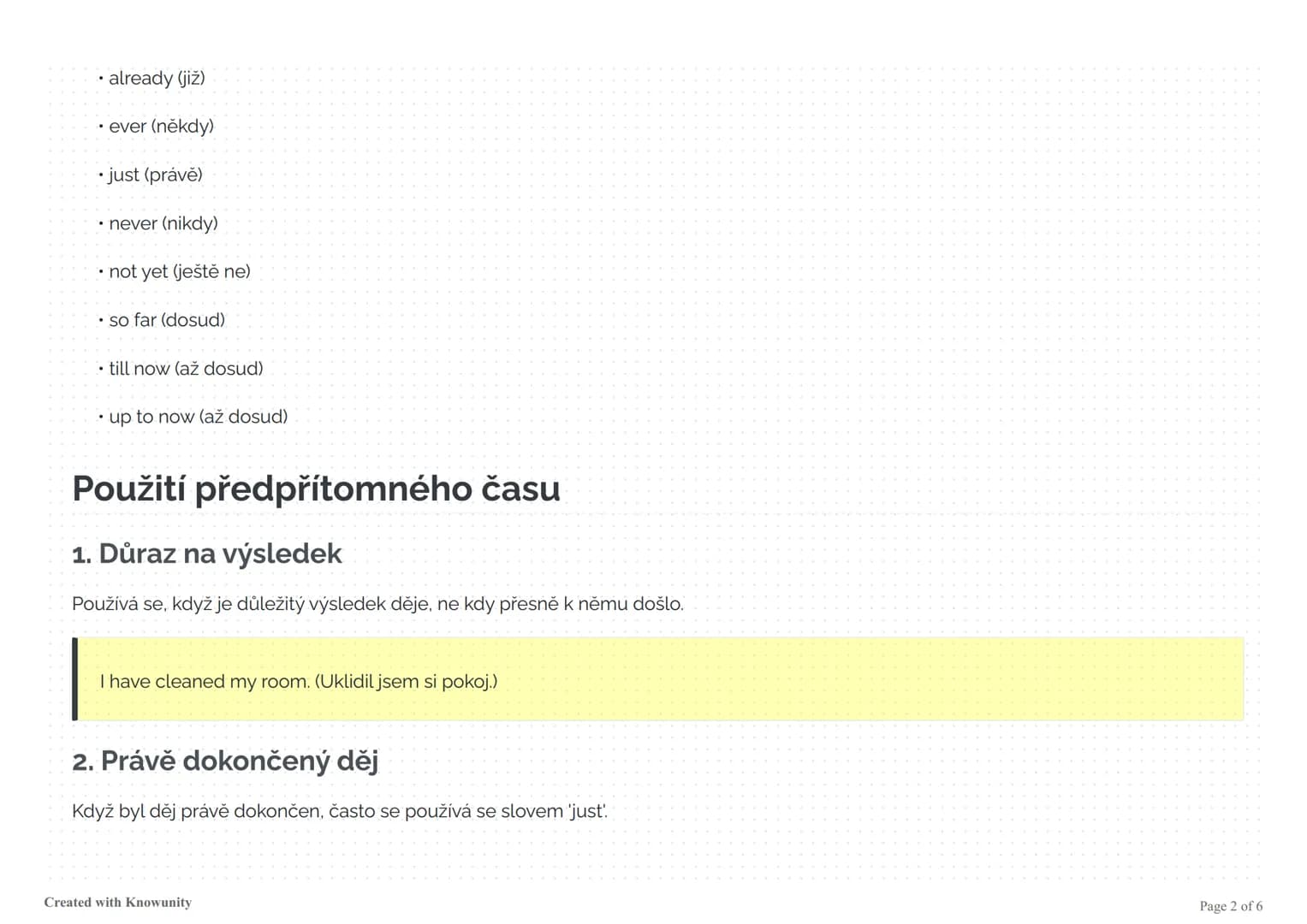 • already (již)

• ever (někdy)

• just (právě)

• never (nikdy)

• not yet (ještě ne)

• so far (dosud)

• till now (až dosud)

• up to now (až dosud)

Použití předpřítomného času

1. Důraz na výsledek

Používá se, když je důležitý výsledek děje, ne kdy přesně k němu došlo.

I have cleaned my room. (Uklidil jsem si pokoj.)

2. Právě dokončený děj

Když byl děj právě dokončen, často se používá se slovem 'just'.

Created with Knowunity

Page 2 of 6